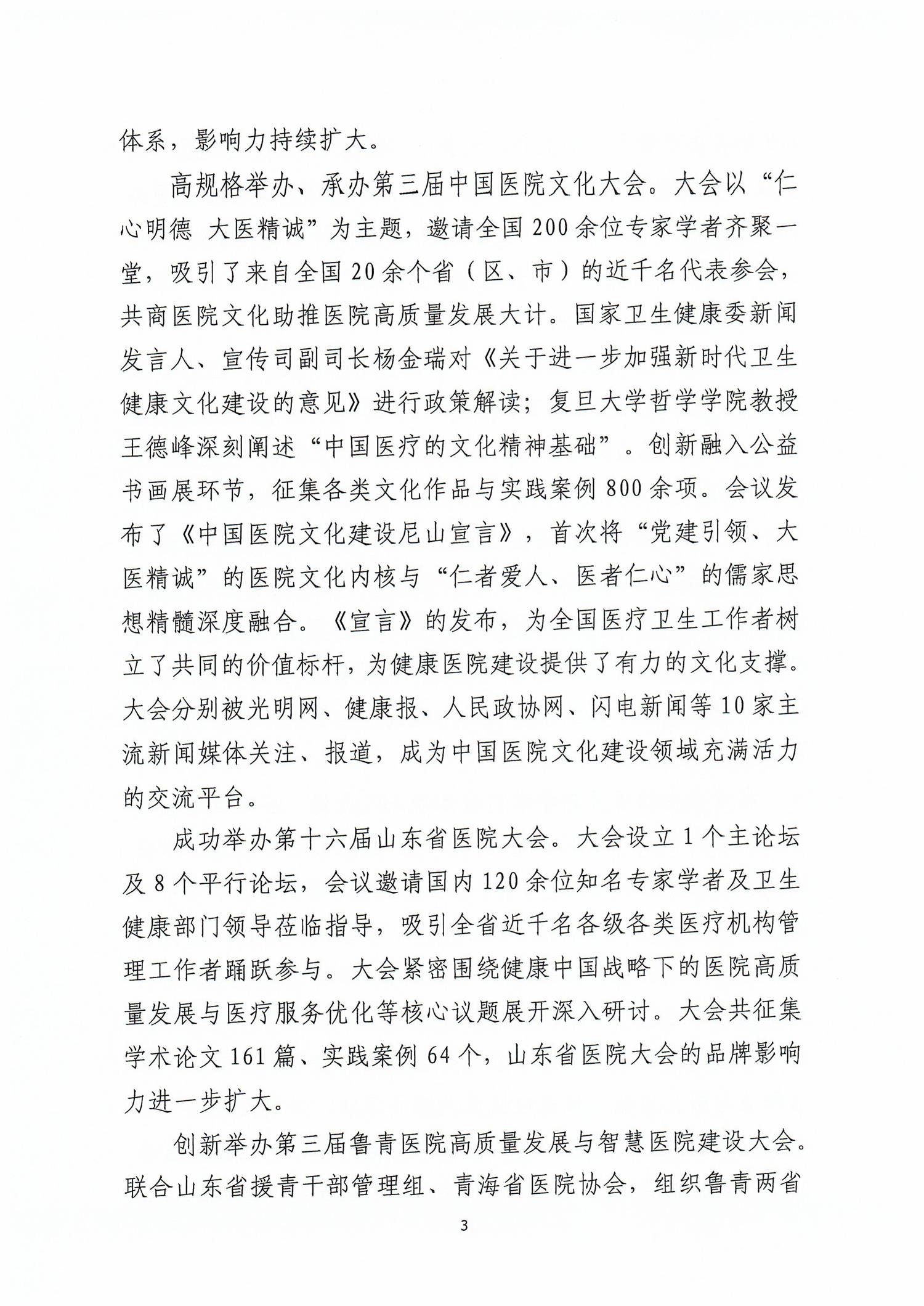 体系，影响力持续扩大。

高规格举办、承办第三届中国医院文化大会。大会以“仁心明德 大医精诚”为主题，邀请全国200余位专家学者齐聚一堂，吸引了来自全国20余个省（区、市）的近千名代表参会，共商医院文化助推医院高质量发展大计。国家卫生健康委新闻发言人、宣传司副司长杨金瑞对《关于进一步加强新时代卫生健康文化建设的意见》进行政策解读；复旦大学哲学学院教授王德峰深刻阐述“中国医疗的文化精神基础”。创新融入公益书画展环节，征集各类文化作品与实践案例800余项。会议发布了《中国医院文化建设尼山宣言》，首次将“党建引领、大医精诚”的医院文化内核与“仁者爱人、医者仁心”的儒家思想精髓深度融合。《宣言》的发布，为全国医疗卫生工作者树立了共同的价值标杆，为健康医院建设提供了有力的文化支撑。大会分别被光明网、健康报、人民政协网、闪电新闻等10家主流新闻媒体关注、报道，成为中国医院文化建设领域充满活力的交流平台。

成功举办第十六届山东省医院大会。大会设立1个主论坛及8个平行论坛，会议邀请国内120余位知名专家学者及卫生健康部门领导莅临指导，吸引全省近千名各级各类医疗机构管理工作者踊跃参与。大会紧密围绕健康中国战略下的医院高质量发展与医疗服务优化等核心议题展开深入研讨。大会共征集学术论文161篇、实践案例64个，山东省医院大会的品牌影响力进一步扩大。

创新举办第三届鲁青医院高质量发展与智慧医院建设大会。联合山东省援青干部管理组、青海省医院协会，组织鲁青两省

3